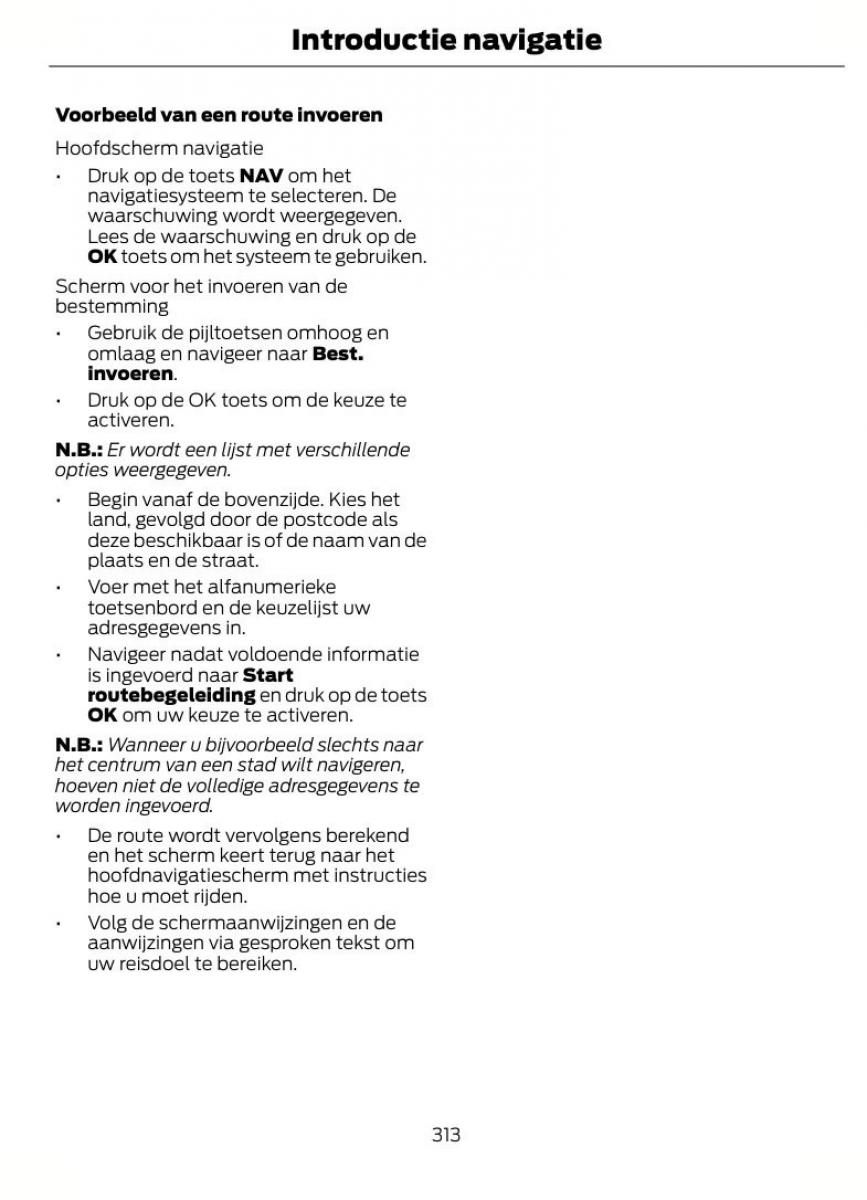 Introductie navigatie

Voorbeeld van een route invoeren

Hoofdscherm navigatie

• Druk op de toets NAV om het navigatiesysteem te selecteren. De waarschuwing wordt weergegeven. Lees de waarschuwing en druk op de OK toets om het systeem te gebruiken.

Scherm voor het invoeren van de bestemming

• Gebruik de pijltoetsen omhoog en omlaag en navigeer naar Best. invoeren.

• Druk op de OK toets om de keuze te activeren.

N.B.: Er wordt een lijst met verschillende opties weergegeven.

• Begin vanaf de bovenzijde. Kies het land, gevolgd door de postcode als deze beschikbaar is of de naam van de plaats en de straat.

• Voer met het alfanumerieke toetsenbord en de keuzelijst uw adresgegevens in.

• Navigeer nadat voldoende informatie is ingevoerd naar Start routebegeleiding en druk op de toets OK om uw keuze te activeren.

N.B.: Wanneer u bijvoorbeeld slechts naar het centrum van een stad wilt navigeren, hoeven niet de volledige adresgegevens te worden ingevoerd.

• De route wordt vervolgens berekend en het scherm keert terug naar het hoofdnavigatiescherm met instructies hoe u moet rijden.

• Volg de schermaanwijzingen en de aanwijzingen via gesproken tekst om uw reisdoel te bereiken.

313